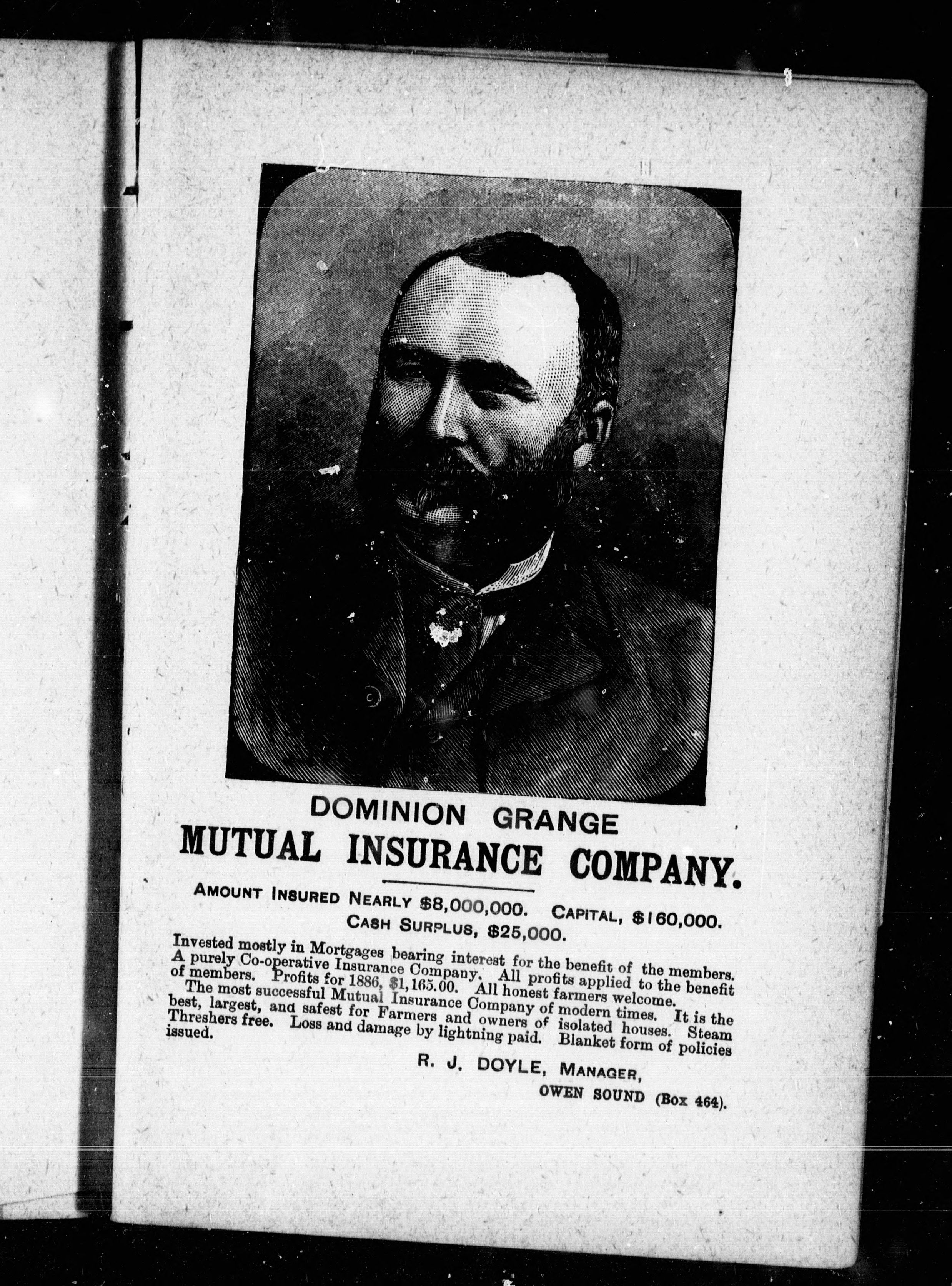 DOMINION GRANGE
MUTUAL INSURANCE COMPANY.

AMOUNT INSURED NEARLY $8,000,000. CAPITAL, $160,000.
CASH SURPLUS, $25,000.

Invested mostly in Mortgages bearing interest for the benefit of the members. A purely Co-operative Insurance Company. All profits applied to the benefit of members. Profits for 1886, $1,165.00. All honest farmers welcome.

The most successful Mutual Insurance Company of modern times. It is the best, largest, and safest for Farmers and owners of isolated houses. Steam Threshers free. Loss and damage by lightning paid. Blanket form of policies issued.

R. J. DOYLE, MANAGER,
OWEN SOUND (Box 464).